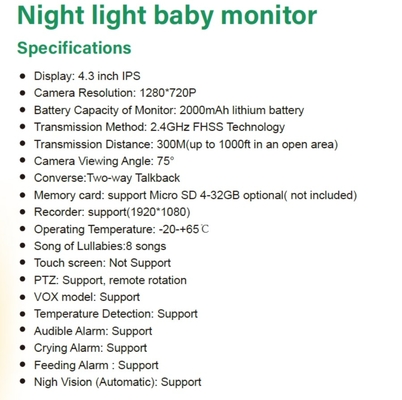 Night light baby monitor

Specifications

- Display: 4.3 inch IPS
- Camera Resolution: 1280*720P
- Battery Capacity of Monitor: 2000mAh lithium battery
- Transmission Method: 2.4GHz FHSS Technology
- Transmission Distance: 300M(up to 1000ft in an open area)
- Camera Viewing Angle: 75°
- Converse:Two-way Talkback
- Memory card: support Micro SD 4-32GB optional( not included)
- Recorder: support(1920*1080)
- Operating Temperature: -20-+65℃
- Song of Lullabies:8 songs
- Touch screen: Not Support
- PTZ: Support, remote rotation
- VOX model: Support
- Temperature Detection: Support
- Audible Alarm: Support
- Crying Alarm: Support
- Feeding Alarm : Support
- Nigh Vision (Automatic): Support